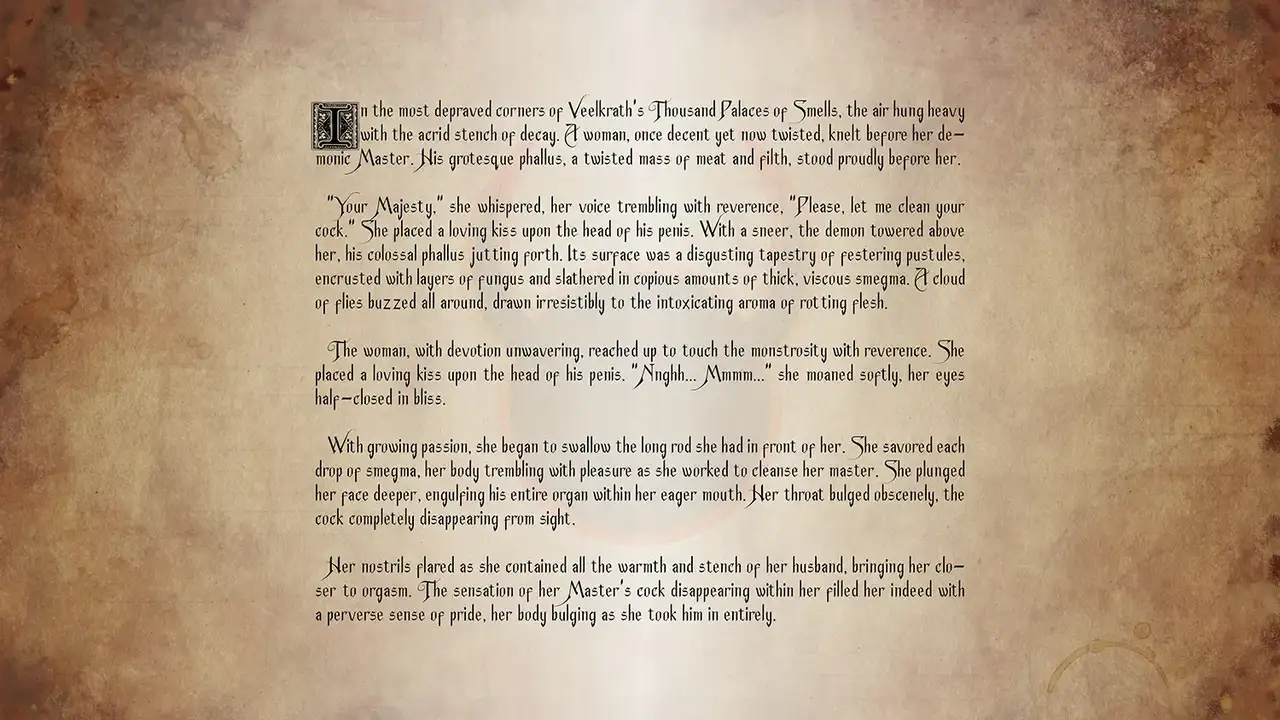 In the most depraved corners of Veelkrath's Thousand Palaces of Smells, the air hung heavy with the acrid stench of decay. A woman, once decent yet now twisted, knelt before her demonic Master. His grotesque phallus, a twisted mass of meat and filth, stood proudly before her.

"Your Majesty," she whispered, her voice trembling with reverence, "Please, let me clean your cock." She placed a loving kiss upon the head of his penis. With a sneer, the demon towered above her, his colossal phallus jutting forth. Its surface was a disgusting tapestry of festering pustules, encrusted with layers of fungus and slathered in copious amounts of thick, viscous smegma. A cloud of flies buzzed all around, drawn irresistibly to the intoxicating aroma of rotting flesh.

The woman, with devotion unwavering, reached up to touch the monstrosity with reverence. She placed a loving kiss upon the head of his penis. "Nnghh... Mmmm..." she moaned softly, her eyes half-closed in bliss.

With growing passion, she began to swallow the long rod she had in front of her. She savored each drop of smegma, her body trembling with pleasure as she worked to cleanse her master. She plunged her face deeper, engulfing his entire organ within her eager mouth. Her throat bulged obscenely, the cock completely disappearing from sight.

Her nostrils flared as she contained all the warmth and stench of her husband, bringing her closer to orgasm. The sensation of her Master's cock disappearing within her filled her indeed with a perverse sense of pride, her body bulging as she took him in entirely.